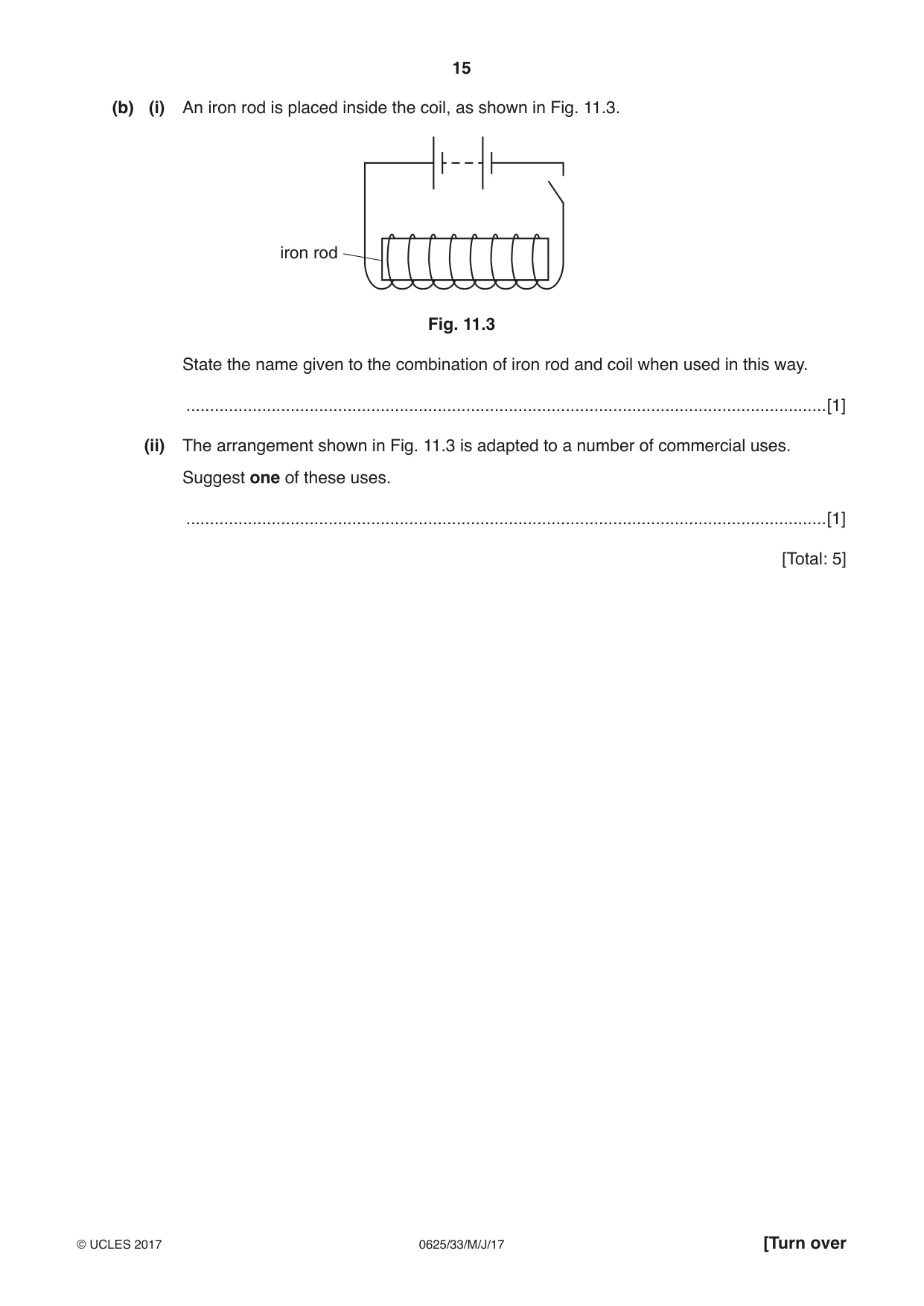 15

(b) (i) An iron rod is placed inside the coil, as shown in Fig. 11.3.

iron rod

Fig. 11.3

State the name given to the combination of iron rod and coil when used in this way.

____[1]

(ii) The arrangement shown in Fig. 11.3 is adapted to a number of commercial uses.

Suggest one of these uses.

____[1]

[Total: 5]

© UCLES 2017 0625/33/M/J/17 [Turn over